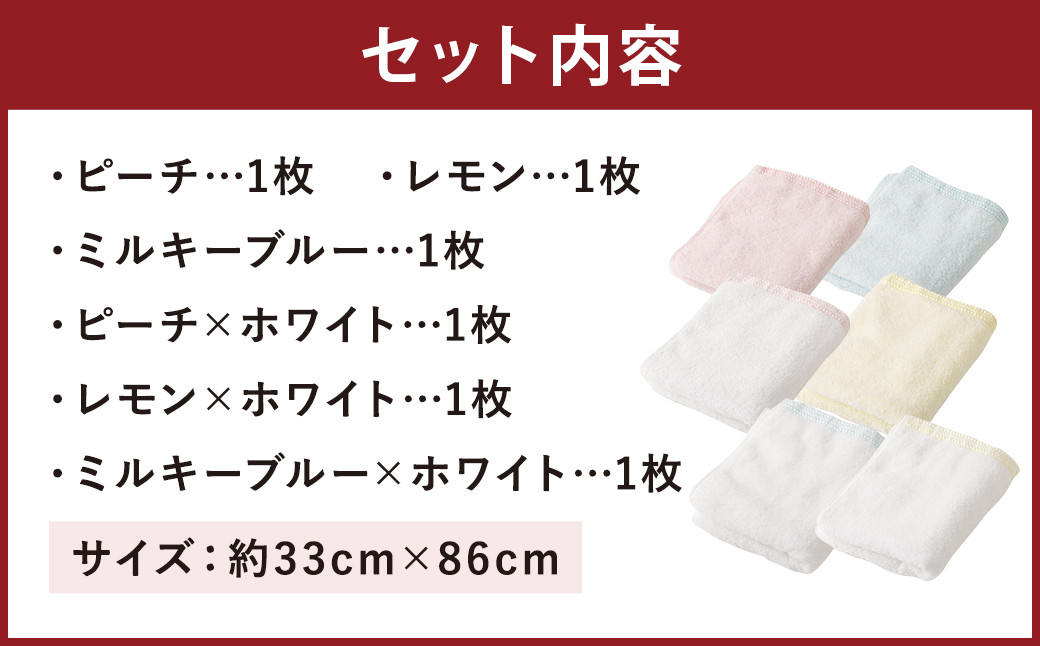 セット内容

・ピーチ…1枚　・レモン…1枚

・ミルキーブルー…1枚

・ピーチ×ホワイト…1枚

・レモン×ホワイト…1枚

・ミルキーブルー×ホワイト…1枚

サイズ：約33cm×86cm